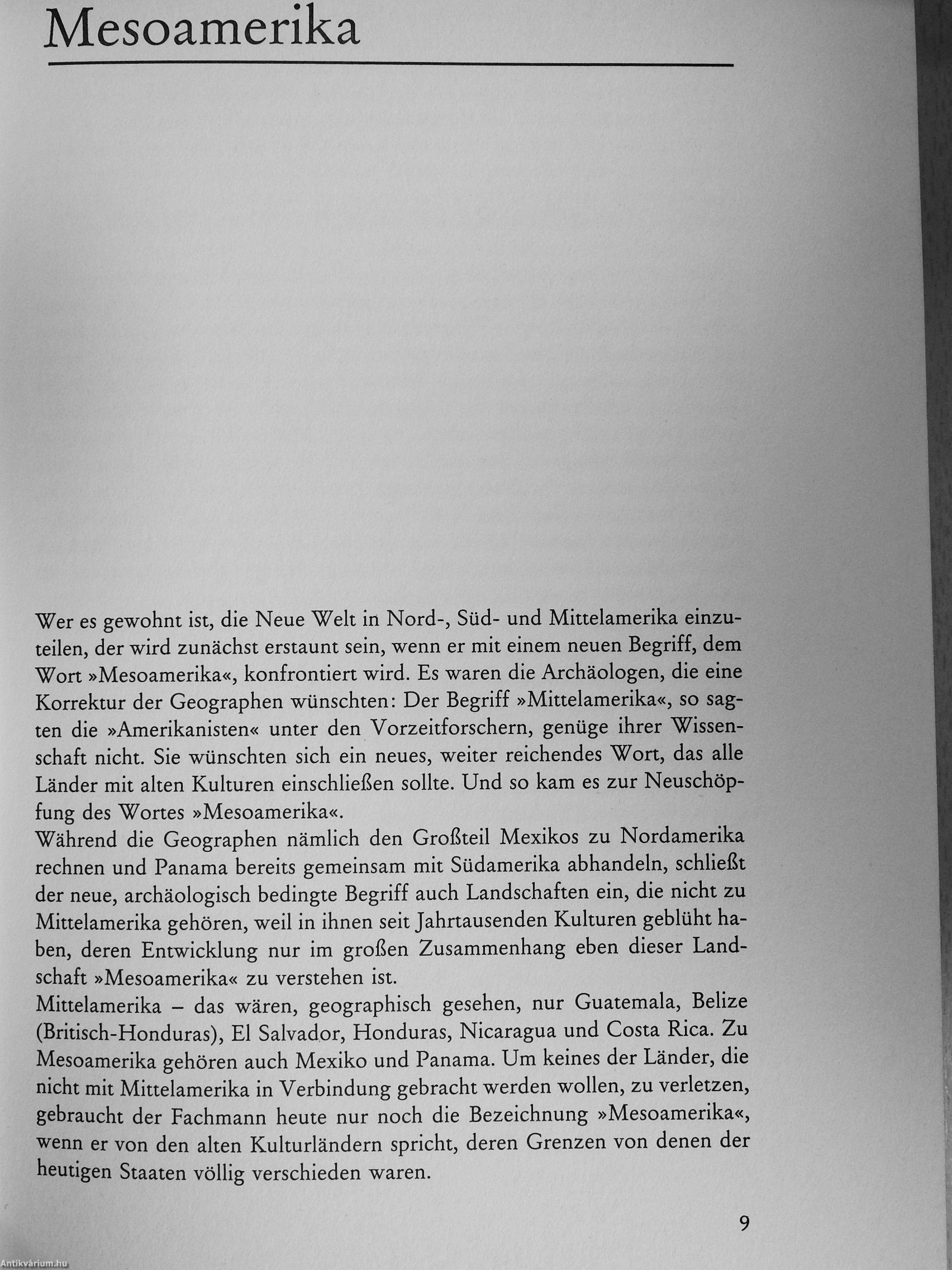 Mesoamerika

Wer es gewohnt ist, die Neue Welt in Nord-, Süd- und Mittelamerika einzuteilen, der wird zunächst erstaunt sein, wenn er mit einem neuen Begriff, dem Wort »Mesoamerika«, konfrontiert wird. Es waren die Archäologen, die eine Korrektur der Geographen wünschten: Der Begriff »Mittelamerika«, so sagten die »Amerikanisten« unter den Vorzeitforschern, genüge ihrer Wissenschaft nicht. Sie wünschten sich ein neues, weiter reichendes Wort, das alle Länder mit alten Kulturen einschließen sollte. Und so kam es zur Neuschöpfung des Wortes »Mesoamerika«.
Während die Geographen nämlich den Großteil Mexikos zu Nordamerika rechnen und Panama bereits gemeinsam mit Südamerika abhandeln, schließt der neue, archäologisch bedingte Begriff auch Landschaften ein, die nicht zu Mittelamerika gehören, weil in ihnen seit Jahrtausenden Kulturen geblüht haben, deren Entwicklung nur im großen Zusammenhang eben dieser Landschaft »Mesoamerika« zu verstehen ist.
Mittelamerika – das wären, geographisch gesehen, nur Guatemala, Belize (Britisch-Honduras), El Salvador, Honduras, Nicaragua und Costa Rica. Zu Mesoamerika gehören auch Mexiko und Panama. Um keines der Länder, die nicht mit Mittelamerika in Verbindung gebracht werden wollen, zu verletzen, gebraucht der Fachmann heute nur noch die Bezeichnung »Mesoamerika«, wenn er von den alten Kulturländern spricht, deren Grenzen von denen der heutigen Staaten völlig verschieden waren.

9

Antikvárium.hu